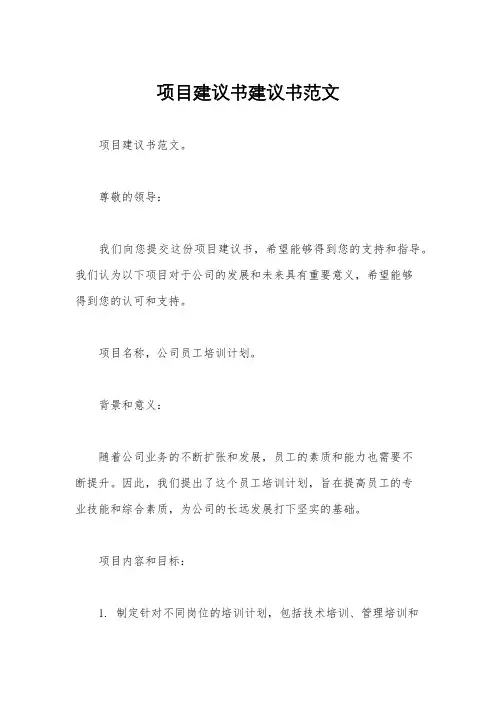 项目建议书建议书范文

项目建议书范文。

尊敬的领导：

我们向您提交这份项目建议书，希望能够得到您的支持和指导。我们认为以下项目对于公司的发展和未来具有重要意义，希望能够得到您的认可和支持。

项目名称，公司员工培训计划。

背景和意义：

随着公司业务的不断扩张和发展，员工的素质和能力也需要不断提升。因此，我们提出了这个员工培训计划，旨在提高员工的专业技能和综合素质，为公司的长远发展打下坚实的基础。

项目内容和目标：

1. 制定针对不同岗位的培训计划，包括技术培训、管理培训和